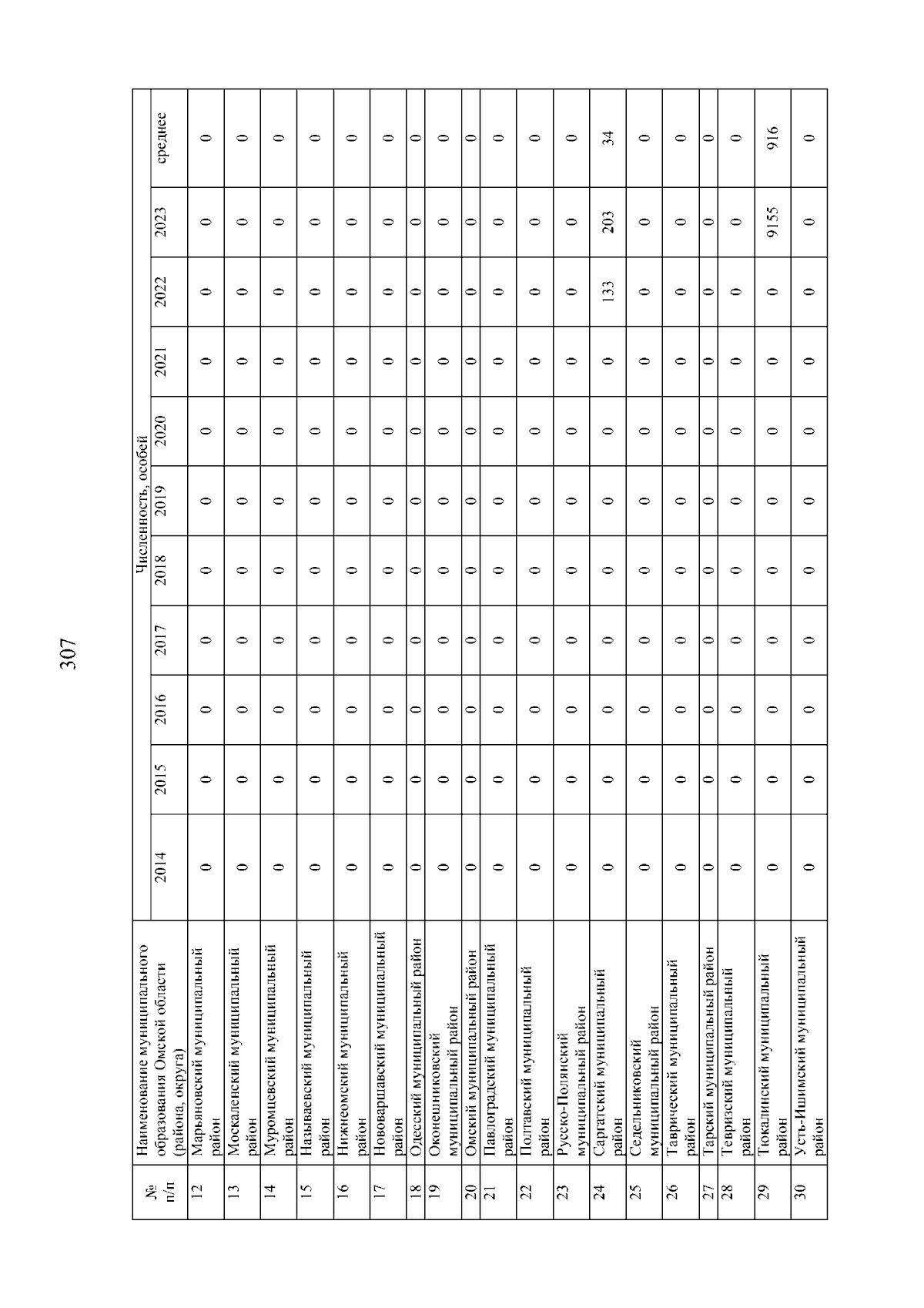 307

| № п/п | Наименование муниципального образования Омской области (района, округа) | Численность, особей | | | | | | | | | | |
|---|---|---|---|---|---|---|---|---|---|---|---|---|
| | | 2014 | 2015 | 2016 | 2017 | 2018 | 2019 | 2020 | 2021 | 2022 | 2023 | среднее |
| 12 | Марьяновский муниципальный район | 0 | 0 | 0 | 0 | 0 | 0 | 0 | 0 | 0 | 0 | 0 |
| 13 | Москаленский муниципальный район | 0 | 0 | 0 | 0 | 0 | 0 | 0 | 0 | 0 | 0 | 0 |
| 14 | Муромцевский муниципальный район | 0 | 0 | 0 | 0 | 0 | 0 | 0 | 0 | 0 | 0 | 0 |
| 15 | Называевский муниципальный район | 0 | 0 | 0 | 0 | 0 | 0 | 0 | 0 | 0 | 0 | 0 |
| 16 | Нижнеомский муниципальный район | 0 | 0 | 0 | 0 | 0 | 0 | 0 | 0 | 0 | 0 | 0 |
| 17 | Нововаршавский муниципальный район | 0 | 0 | 0 | 0 | 0 | 0 | 0 | 0 | 0 | 0 | 0 |
| 18 | Одесский муниципальный район | 0 | 0 | 0 | 0 | 0 | 0 | 0 | 0 | 0 | 0 | 0 |
| 19 | Оконешниковский муниципальный район | 0 | 0 | 0 | 0 | 0 | 0 | 0 | 0 | 0 | 0 | 0 |
| 20 | Омский муниципальный район | 0 | 0 | 0 | 0 | 0 | 0 | 0 | 0 | 0 | 0 | 0 |
| 21 | Павлоградский муниципальный район | 0 | 0 | 0 | 0 | 0 | 0 | 0 | 0 | 0 | 0 | 0 |
| 22 | Полтавский муниципальный район | 0 | 0 | 0 | 0 | 0 | 0 | 0 | 0 | 0 | 0 | 0 |
| 23 | Русско-Полянский муниципальный район | 0 | 0 | 0 | 0 | 0 | 0 | 0 | 0 | 0 | 0 | 0 |
| 24 | Саргатский муниципальный район | 0 | 0 | 0 | 0 | 0 | 0 | 0 | 0 | 133 | 203 | 34 |
| 25 | Седельниковский муниципальный район | 0 | 0 | 0 | 0 | 0 | 0 | 0 | 0 | 0 | 0 | 0 |
| 26 | Таврический муниципальный район | 0 | 0 | 0 | 0 | 0 | 0 | 0 | 0 | 0 | 0 | 0 |
| 27 | Тарский муниципальный район | 0 | 0 | 0 | 0 | 0 | 0 | 0 | 0 | 0 | 0 | 0 |
| 28 | Тевризский муниципальный район | 0 | 0 | 0 | 0 | 0 | 0 | 0 | 0 | 0 | 0 | 0 |
| 29 | Тюкалинский муниципальный район | 0 | 0 | 0 | 0 | 0 | 0 | 0 | 0 | 0 | 9155 | 916 |
| 30 | Усть-Ишимский муниципальный район | 0 | 0 | 0 | 0 | 0 | 0 | 0 | 0 | 0 | 0 | 0 |